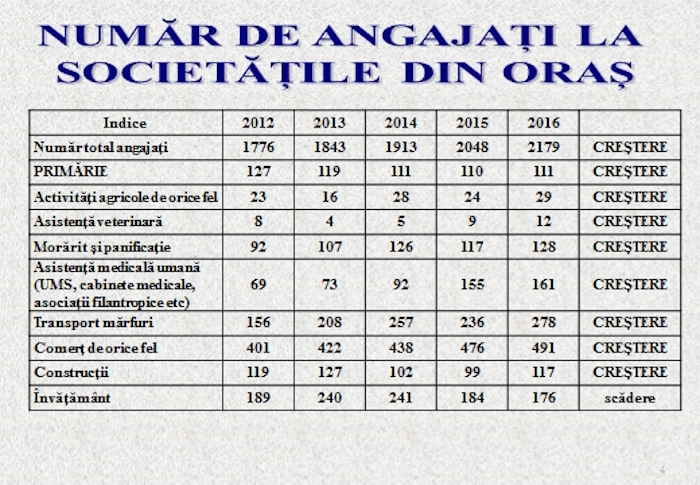 NUMĂR DE ANGAJAȚI LA SOCIETĂȚILE DIN ORAȘ

| Indice | 2012 | 2013 | 2014 | 2015 | 2016 | |
|---|---|---|---|---|---|---|
| Număr total angajați | 1776 | 1843 | 1913 | 2048 | 2179 | CREȘTERE |
| PRIMĂRIE | 127 | 119 | 111 | 110 | 111 | CREȘTERE |
| Activități agricole de orice fel | 23 | 16 | 28 | 24 | 29 | CREȘTERE |
| Asistență veterinară | 8 | 4 | 5 | 9 | 12 | CREȘTERE |
| Morărit și panificație | 92 | 107 | 126 | 117 | 128 | CREȘTERE |
| Asistență medicală umană (UMS, cabinete medicale, asociații filantropice etc) | 69 | 73 | 92 | 155 | 161 | CREȘTERE |
| Transport mărfuri | 156 | 208 | 257 | 236 | 278 | CREȘTERE |
| Comerț de orice fel | 401 | 422 | 438 | 476 | 491 | CREȘTERE |
| Construcții | 119 | 127 | 102 | 99 | 117 | CREȘTERE |
| Învățământ | 189 | 240 | 241 | 184 | 176 | scădere |

4